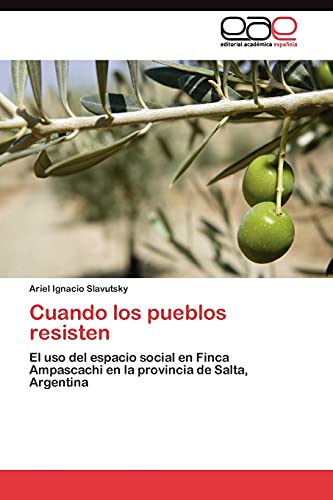 eae
editorial académica española

Ariel Ignacio Slavutsky

Cuando los pueblos resisten

El uso del espacio social en Finca Ampascachi en la provincia de Salta, Argentina